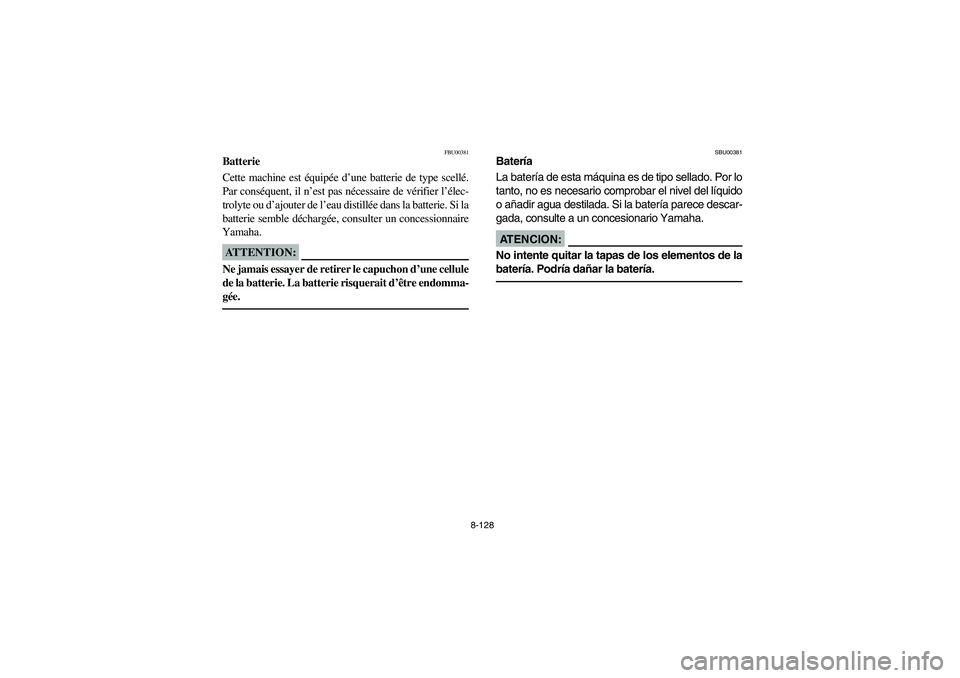 FBU00381

Batterie

Cette machine est équipée d’une batterie de type scellé. Par conséquent, il n’est pas nécessaire de vérifier l’électrolyte ou d’ajouter de l’eau distillée dans la batterie. Si la batterie semble déchargée, consulter un concessionnaire Yamaha.

ATTENTION:

Ne jamais essayer de retirer le capuchon d’une cellule de la batterie. La batterie risquerait d’être endommagée.

SBU00381

Batería

La batería de esta máquina es de tipo sellado. Por lo tanto, no es necesario comprobar el nivel del líquido o añadir agua destilada. Si la batería parece descargada, consulte a un concesionario Yamaha.

ATENCION:

No intente quitar la tapas de los elementos de la batería. Podría dañar la batería.

8-128

carmanualsonline.info